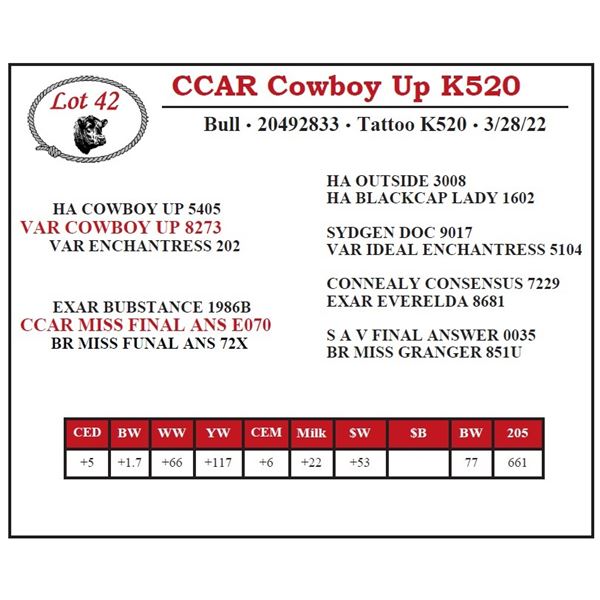 Lot 42

CCAR Cowboy Up K520

Bull • 20492833 • Tattoo K520 • 3/28/22

HA COWBOY UP 5405
VAR COWBOY UP 8273
VAR ENCHANTRESS 202

EXAR BUBSTANCE 1986B
CCAR MISS FINAL ANS E070
BR MISS FUNAL ANS 72X

HA OUTSIDE 3008
HA BLACKCAP LADY 1602

SYDGEN DOC 9017
VAR IDEAL ENCHANTRESS 5104

CONNEALY CONSENSUS 7229
EXAR EVERELDA 8681

S A V FINAL ANSWER 0035
BR MISS GRANGER 851U

| CED | BW | WW | YW | CEM | Milk | $W | $B | BW | 205 |
|---|---|---|---|---|---|---|---|---|---|
| +5 | +1.7 | +66 | +117 | +6 | +22 | +53 |  | 77 | 661 |